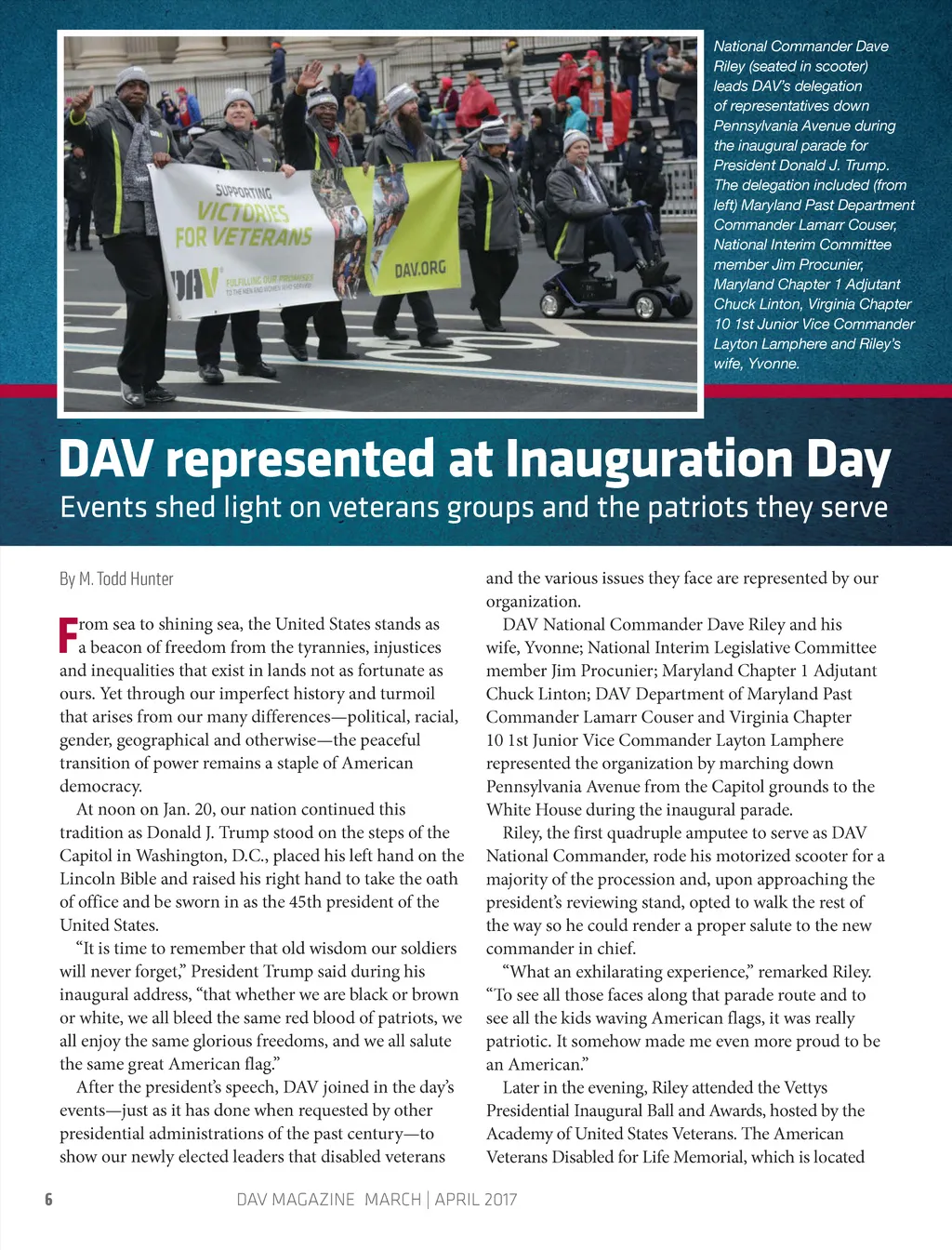 SUPPORTING VICTORIES FOR VETERANS

DAV FULFILLING OUR PROMISES TO THE MEN AND WOMEN WHO SERVED

DAV.ORG

National Commander Dave Riley (seated in scooter) leads DAV's delegation of representatives down Pennsylvania Avenue during the inaugural parade for President Donald J. Trump. The delegation included (from left) Maryland Past Department Commander Lamarr Couser, National Interim Committee member Jim Procunier, Maryland Chapter 1 Adjutant Chuck Linton, Virginia Chapter 10 1st Junior Vice Commander Layton Lamphere and Riley's wife, Yvonne.

DAV represented at Inauguration Day

Events shed light on veterans groups and the patriots they serve

By M. Todd Hunter

From sea to shining sea, the United States stands as a beacon of freedom from the tyrannies, injustices and inequalities that exist in lands not as fortunate as ours. Yet through our imperfect history and turmoil that arises from our many differences—political, racial, gender, geographical and otherwise—the peaceful transition of power remains a staple of American democracy.

At noon on Jan. 20, our nation continued this tradition as Donald J. Trump stood on the steps of the Capitol in Washington, D.C., placed his left hand on the Lincoln Bible and raised his right hand to take the oath of office and be sworn in as the 45th president of the United States.

"It is time to remember that old wisdom our soldiers will never forget," President Trump said during his inaugural address, "that whether we are black or brown or white, we all bleed the same red blood of patriots, we all enjoy the same glorious freedoms, and we all salute the same great American flag."

After the president's speech, DAV joined in the day's events—just as it has done when requested by other presidential administrations of the past century—to show our newly elected leaders that disabled veterans and the various issues they face are represented by our organization.

DAV National Commander Dave Riley and his wife, Yvonne; National Interim Legislative Committee member Jim Procunier; Maryland Chapter 1 Adjutant Chuck Linton; DAV Department of Maryland Past Commander Lamarr Couser and Virginia Chapter 10 1st Junior Vice Commander Layton Lamphere represented the organization by marching down Pennsylvania Avenue from the Capitol grounds to the White House during the inaugural parade.

Riley, the first quadruple amputee to serve as DAV National Commander, rode his motorized scooter for a majority of the procession and, upon approaching the president's reviewing stand, opted to walk the rest of the way so he could render a proper salute to the new commander in chief.

"What an exhilarating experience," remarked Riley. "To see all those faces along that parade route and to see all the kids waving American flags, it was really patriotic. It somehow made me even more proud to be an American."

Later in the evening, Riley attended the Vettys Presidential Inaugural Ball and Awards, hosted by the Academy of United States Veterans. The American Veterans Disabled for Life Memorial, which is located

6 DAV MAGAZINE MARCH | APRIL 2017